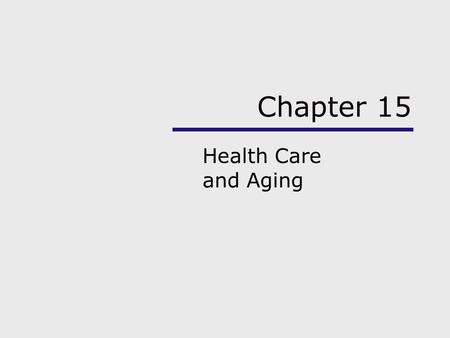 Chapter 15

Health Care and Aging